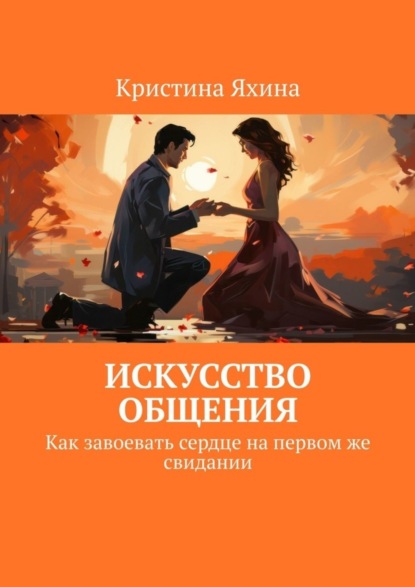 Кристина Яхина

ИСКУССТВО ОБЩЕНИЯ

Как завоевать сердце на первом же свидании